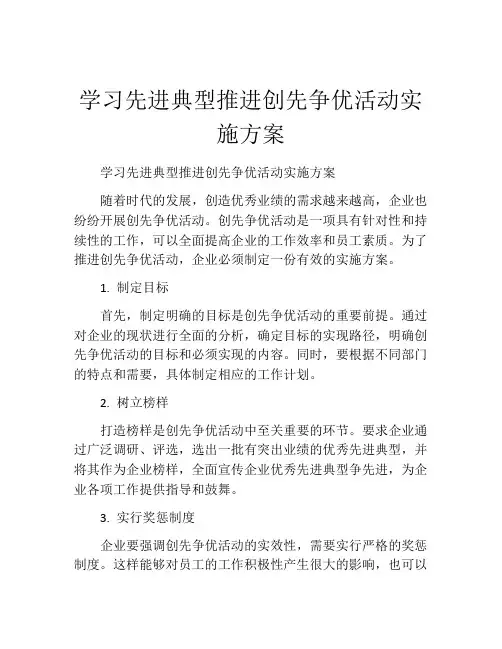 学习先进典型推进创先争优活动实施方案

学习先进典型推进创先争优活动实施方案

随着时代的发展，创造优秀业绩的需求越来越高，企业也纷纷开展创先争优活动。创先争优活动是一项具有针对性和持续性的工作，可以全面提高企业的工作效率和员工素质。为了推进创先争优活动，企业必须制定一份有效的实施方案。

1. 制定目标

首先，制定明确的目标是创先争优活动的重要前提。通过对企业的现状进行全面的分析，确定目标的实现路径，明确创先争优活动的目标和必须实现的内容。同时，要根据不同部门的特点和需要，具体制定相应的工作计划。

2. 树立榜样

打造榜样是创先争优活动中至关重要的环节。要求企业通过广泛调研、评选，选出一批有突出业绩的优秀先进典型，并将其作为企业榜样，全面宣传企业优秀先进典型争先进，为企业各项工作提供指导和鼓舞。

3. 实行奖惩制度

企业要强调创先争优活动的实效性，需要实行严格的奖惩制度。这样能够对员工的工作积极性产生很大的影响，也可以